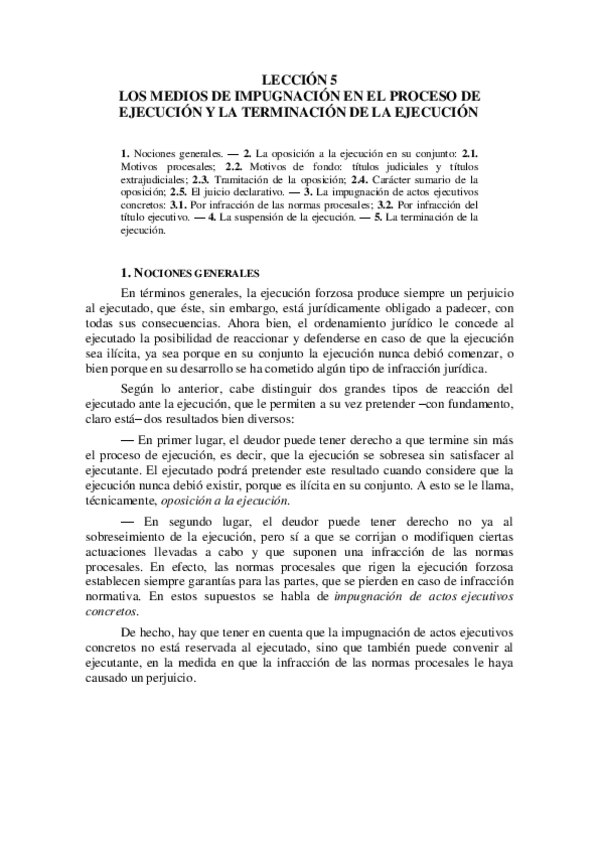 LECCIÓN 5
LOS MEDIOS DE IMPUGNACIÓN EN EL PROCESO DE EJECUCIÓN Y LA TERMINACIÓN DE LA EJECUCIÓN

1. Nociones generales. — 2. La oposición a la ejecución en su conjunto: 2.1. Motivos procesales; 2.2. Motivos de fondo: títulos judiciales y títulos extrajudiciales; 2.3. Tramitación de la oposición; 2.4. Carácter sumario de la oposición; 2.5. El juicio declarativo. — 3. La impugnación de actos ejecutivos concretos: 3.1. Por infracción de las normas procesales; 3.2. Por infracción del título ejecutivo. — 4. La suspensión de la ejecución. — 5. La terminación de la ejecución.

1. NOCIONES GENERALES

En términos generales, la ejecución forzosa produce siempre un perjuicio al ejecutado, que éste, sin embargo, está jurídicamente obligado a padecer, con todas sus consecuencias. Ahora bien, el ordenamiento jurídico le concede al ejecutado la posibilidad de reaccionar y defenderse en caso de que la ejecución sea ilícita, ya sea porque en su conjunto la ejecución nunca debió comenzar, o bien porque en su desarrollo se ha cometido algún tipo de infracción jurídica.

Según lo anterior, cabe distinguir dos grandes tipos de reacción del ejecutado ante la ejecución, que le permiten a su vez pretender –con fundamento, claro está– dos resultados bien diversos:

— En primer lugar, el deudor puede tener derecho a que termine sin más el proceso de ejecución, es decir, que la ejecución se sobresea sin satisfacer al ejecutante. El ejecutado podrá pretender este resultado cuando considere que la ejecución nunca debió existir, porque es ilícita en su conjunto. A esto se le llama, técnicamente, oposición a la ejecución.

— En segundo lugar, el deudor puede tener derecho no ya al sobreseimiento de la ejecución, pero sí a que se corrijan o modifiquen ciertas actuaciones llevadas a cabo y que suponen una infracción de las normas procesales. En efecto, las normas procesales que rigen la ejecución forzosa establecen siempre garantías para las partes, que se pierden en caso de infracción normativa. En estos supuestos se habla de impugnación de actos ejecutivos concretos.

De hecho, hay que tener en cuenta que la impugnación de actos ejecutivos concretos no está reservada al ejecutado, sino que también puede convenir al ejecutante, en la medida en que la infracción de las normas procesales le haya causado un perjuicio.